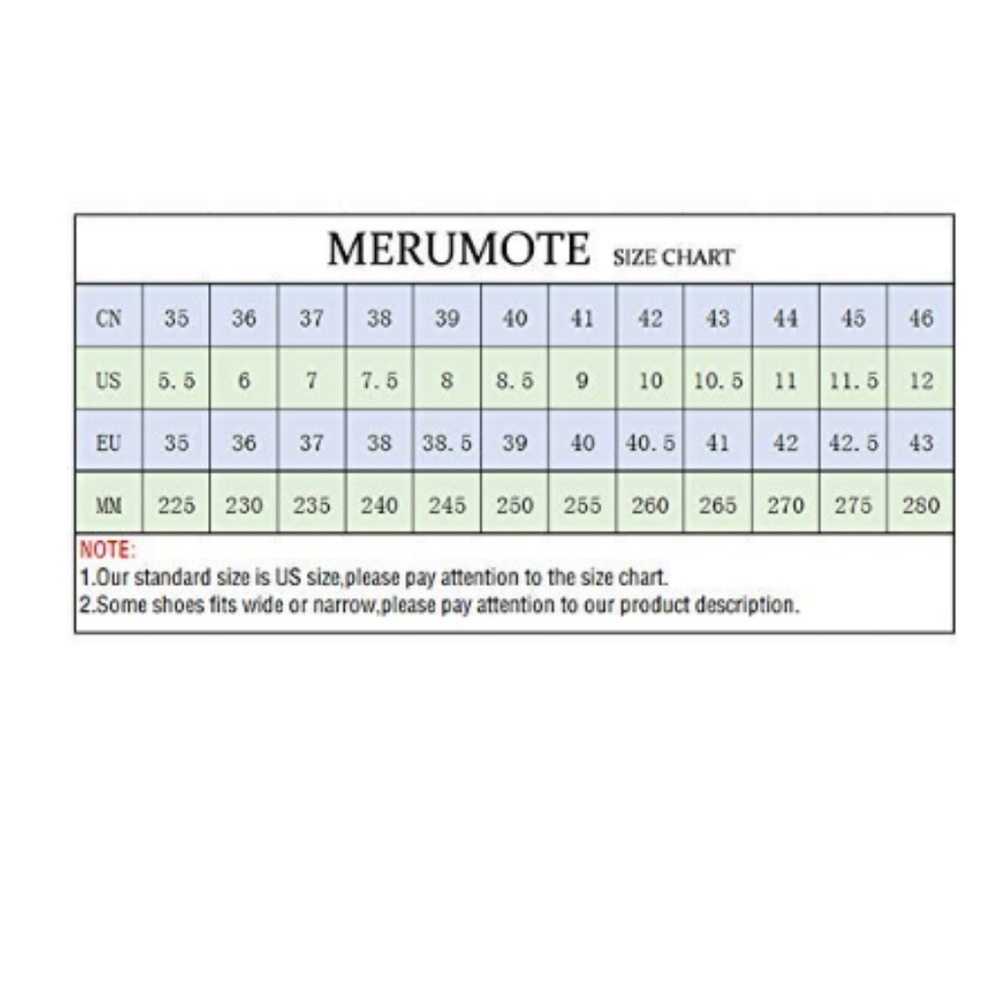 MERUMOTE SIZE CHART

| CN | 35 | 36 | 37 | 38 | 39 | 40 | 41 | 42 | 43 | 44 | 45 | 46 |
|---|---|---|---|---|---|---|---|---|---|---|---|---|
| US | 5.5 | 6 | 7 | 7.5 | 8 | 8.5 | 9 | 10 | 10.5 | 11 | 11.5 | 12 |
| EU | 35 | 36 | 37 | 38 | 38.5 | 39 | 40 | 40.5 | 41 | 42 | 42.5 | 43 |
| MM | 225 | 230 | 235 | 240 | 245 | 250 | 255 | 260 | 265 | 270 | 275 | 280 |

NOTE:
1.Our standard size is US size,please pay attention to the size chart.
2.Some shoes fits wide or narrow,please pay attention to our product description.